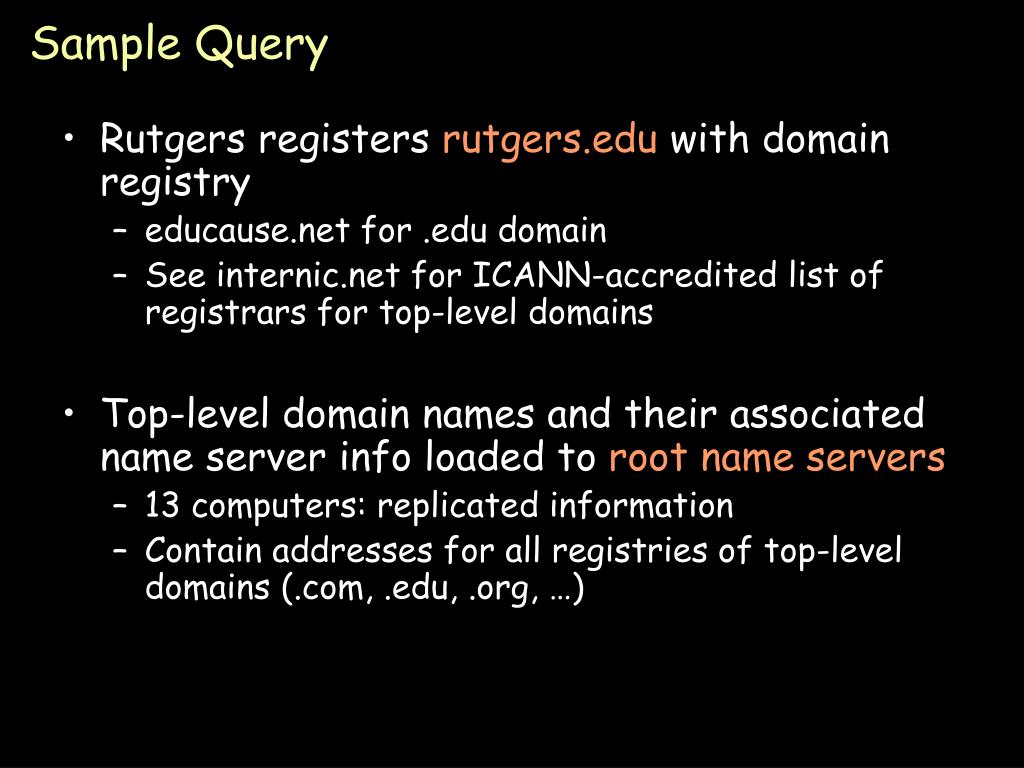 Sample Query

• Rutgers registers rutgers.edu with domain registry
– educause.net for .edu domain
– See internic.net for ICANN-accredited list of registrars for top-level domains

• Top-level domain names and their associated name server info loaded to root name servers
– 13 computers: replicated information
– Contain addresses for all registries of top-level domains (.com, .edu, .org, …)